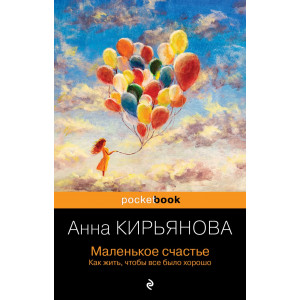 pocketbook

Анна КИРЬЯНОВА

Маленькое счастье
Как жить, чтобы все было хорошо